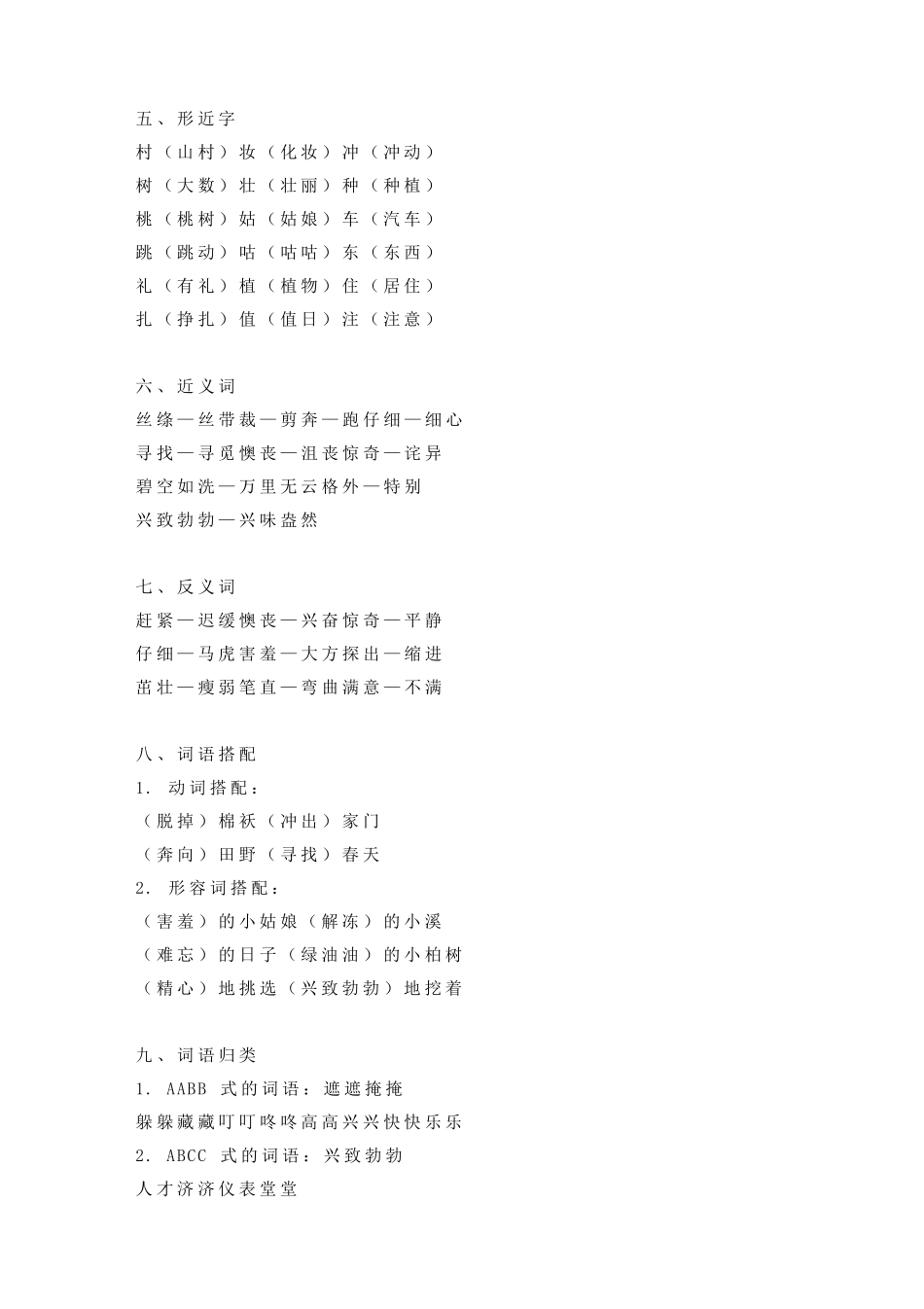 五、形近字
村（山村）妆（化妆）冲（冲动）
树（大数）壮（壮丽）种（种植）
桃（桃树）姑（姑娘）车（汽车）
跳（跳动）咕（咕咕）东（东西）
礼（有礼）植（植物）住（居住）
扎（挣扎）值（值日）注（注意）

六、近义词
丝绦—丝带裁—剪奔—跑仔细—细心
寻找—寻觅懊丧—沮丧惊奇—诧异
碧空如洗—万里无云格外—特别
兴致勃勃—兴味盎然

七、反义词
赶紧—迟缓懊丧—兴奋惊奇—平静
仔细—马虎害羞—大方探出—缩进
茁壮—瘦弱笔直—弯曲满意—不满

八、词语搭配
1. 动词搭配：
（脱掉）棉袄（冲出）家门
（奔向）田野（寻找）春天
2. 形容词搭配：
（害羞）的小姑娘（解冻）的小溪
（难忘）的日子（绿油油）的小柏树
（精心）地挑选（兴致勃勃）地挖着

九、词语归类
1. AABB 式的词语：遮遮掩掩
躲躲藏藏叮叮咚咚高高兴兴快快乐乐
2. ABCC 式的词语：兴致勃勃
人才济济仪表堂堂